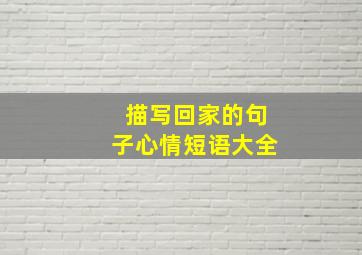 描写回家的句子心情短语大全